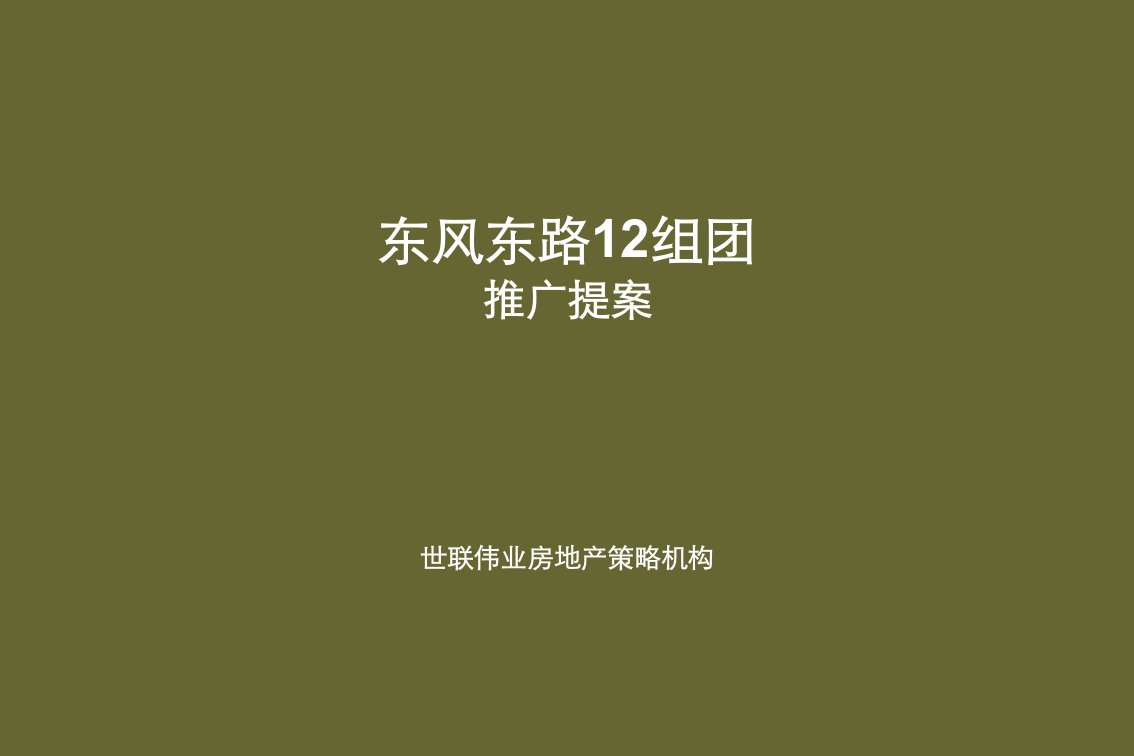 东风东路12组团
推广提案

世联伟业房地产策略机构